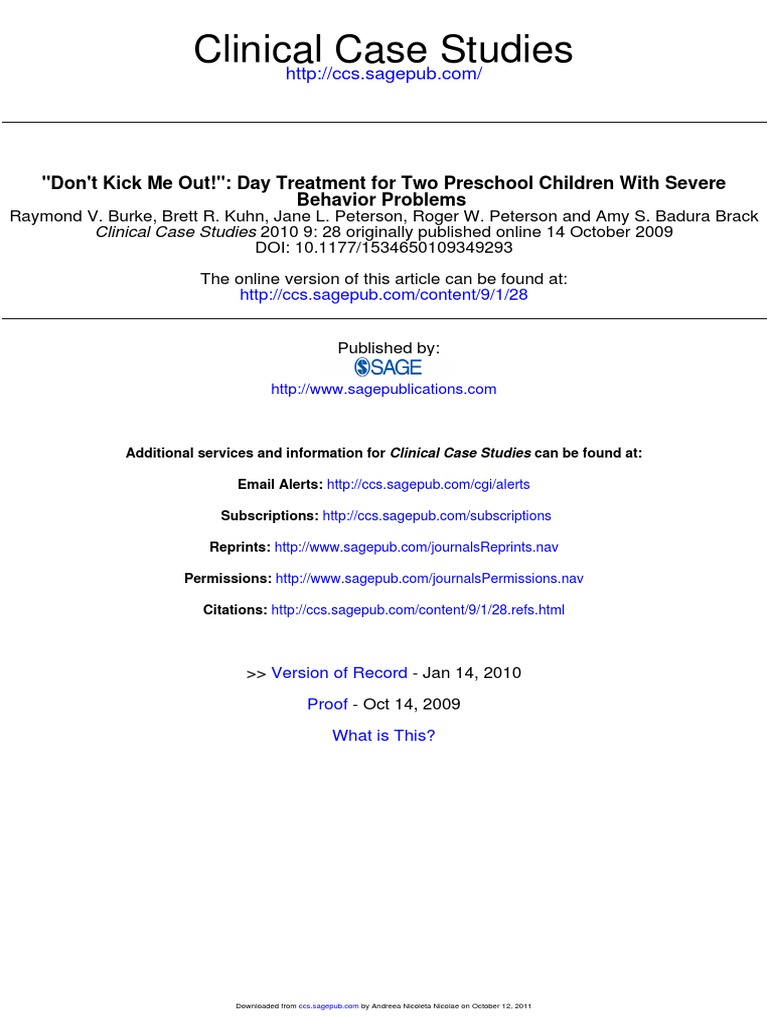 Clinical Case Studies
http://ccs.sagepub.com/

"Don't Kick Me Out!": Day Treatment for Two Preschool Children With Severe Behavior Problems
Raymond V. Burke, Brett R. Kuhn, Jane L. Peterson, Roger W. Peterson and Amy S. Badura Brack
Clinical Case Studies 2010 9: 28 originally published online 14 October 2009
DOI: 10.1177/1534650109349293

The online version of this article can be found at:
http://ccs.sagepub.com/content/9/1/28

Published by:
SAGE
http://www.sagepublications.com

Additional services and information for Clinical Case Studies can be found at:

Email Alerts: http://ccs.sagepub.com/cgi/alerts

Subscriptions: http://ccs.sagepub.com/subscriptions

Reprints: http://www.sagepub.com/journalsReprints.nav

Permissions: http://www.sagepub.com/journalsPermissions.nav

Citations: http://ccs.sagepub.com/content/9/1/28.refs.html

>> Version of Record - Jan 14, 2010

Proof - Oct 14, 2009

What is This?

Downloaded from ccs.sagepub.com by Andreea Nicoleta Nicolae on October 12, 2011